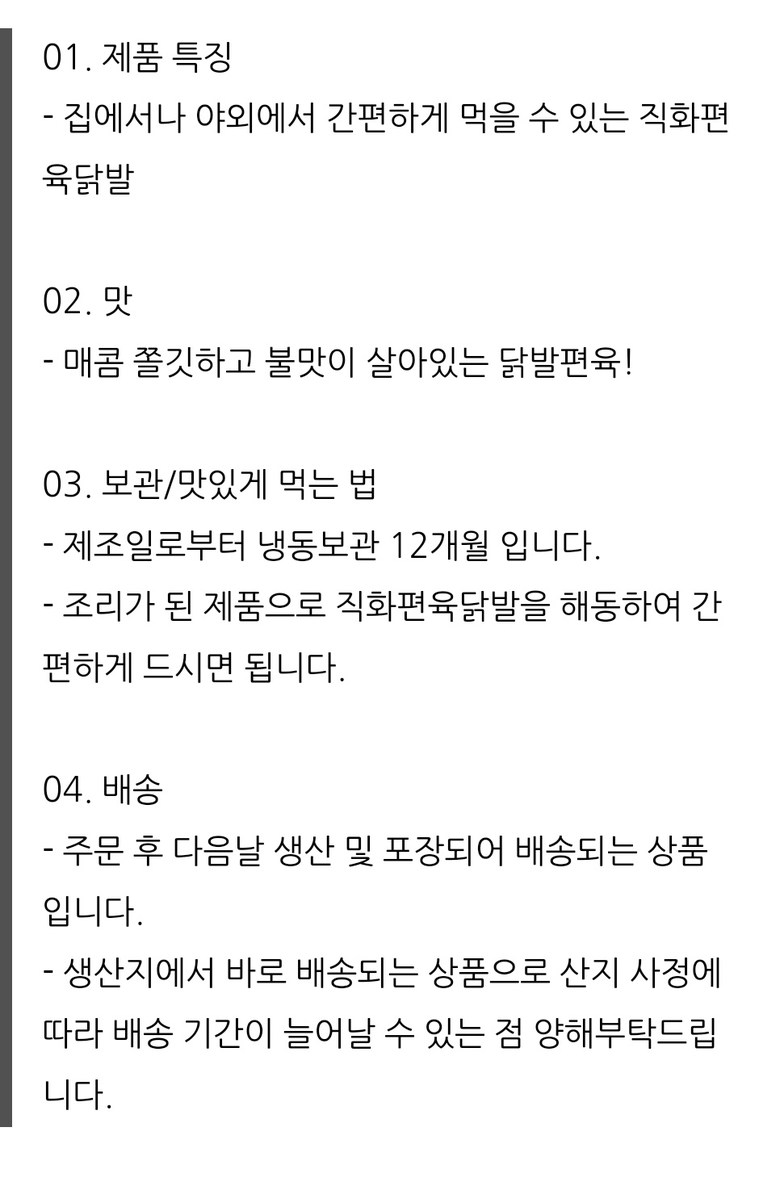 01. 제품 특징

- 집에서나 야외에서 간편하게 먹을 수 있는 직화편육닭발

02. 맛

- 매콤 쫄깃하고 불맛이 살아있는 닭발편육!

03. 보관/맛있게 먹는 법

- 제조일로부터 냉동보관 12개월 입니다.

- 조리가 된 제품으로 직화편육닭발을 해동하여 간편하게 드시면 됩니다.

04. 배송

- 주문 후 다음날 생산 및 포장되어 배송되는 상품입니다.

- 생산지에서 바로 배송되는 상품으로 산지 사정에 따라 배송 기간이 늘어날 수 있는 점 양해부탁드립니다.